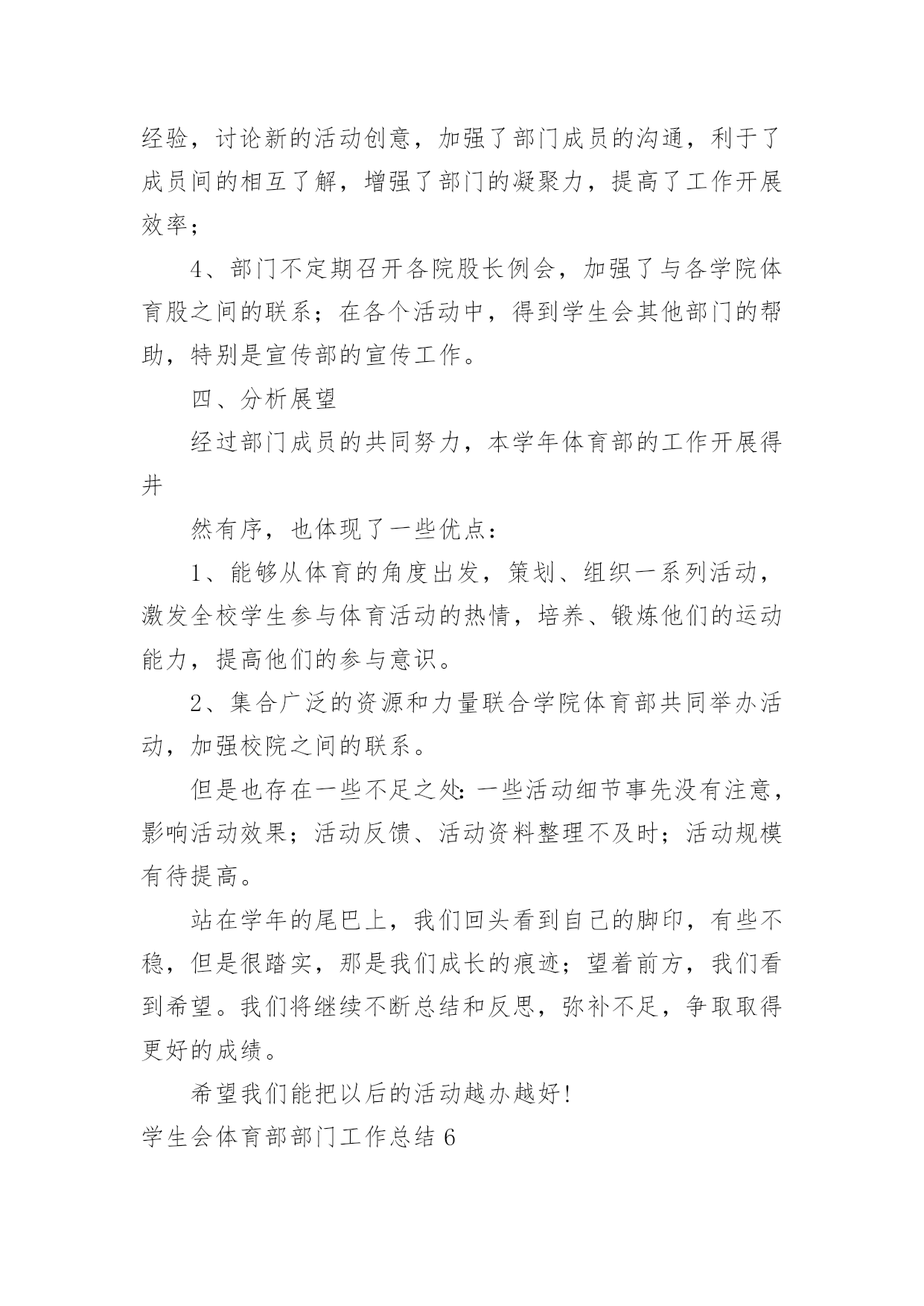 经验，讨论新的活动创意，加强了部门成员的沟通，利于了成员间的相互了解，增强了部门的凝聚力，提高了工作开展效率；

4、部门不定期召开各院股长例会，加强了与各学院体育股之间的联系；在各个活动中，得到学生会其他部门的帮助，特别是宣传部的宣传工作。

四、分析展望

经过部门成员的共同努力，本学年体育部的工作开展得井

然有序，也体现了一些优点：

1、能够从体育的角度出发，策划、组织一系列活动，激发全校学生参与体育活动的热情，培养、锻炼他们的运动能力，提高他们的参与意识。

2、集合广泛的资源和力量联合学院体育部共同举办活动，加强校院之间的联系。

但是也存在一些不足之处：一些活动细节事先没有注意，影响活动效果；活动反馈、活动资料整理不及时；活动规模有待提高。

站在学年的尾巴上，我们回头看到自己的脚印，有些不稳，但是很踏实，那是我们成长的痕迹；望着前方，我们看到希望。我们将继续不断总结和反思，弥补不足，争取取得更好的成绩。

希望我们能把以后的活动越办越好！

学生会体育部部门工作总结 6